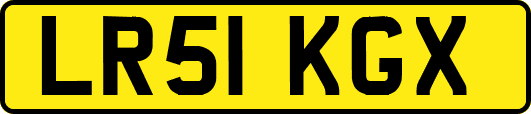 LR51 KGX